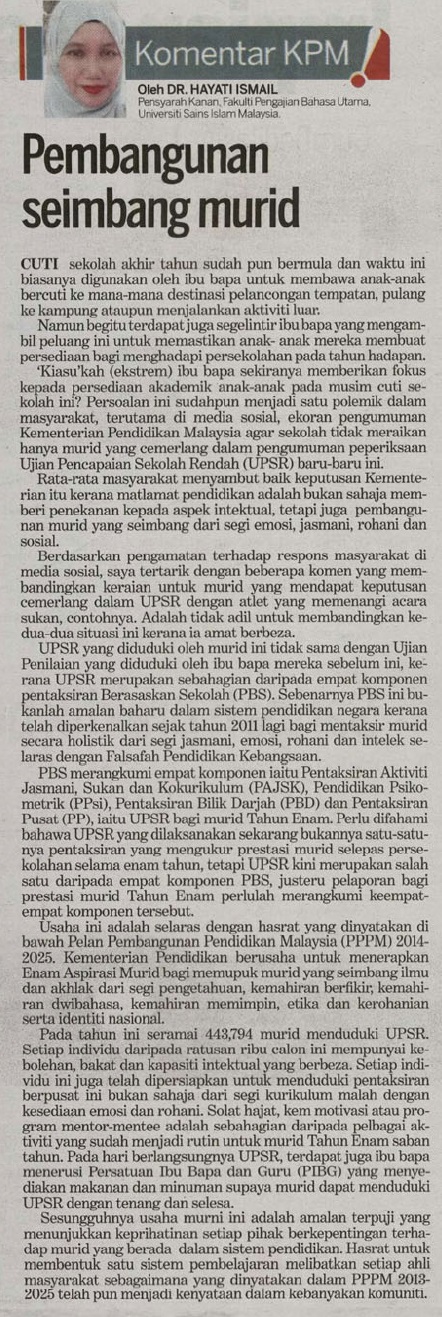 Komentar KPM

Oleh DR. HAYATI ISMAIL
Pensyarah Kanan, Fakulti Pengajian Bahasa Utama, Universiti Sains Islam Malaysia.

Pembangunan seimbang murid

CUTI sekolah akhir tahun sudah pun bermula dan waktu ini biasanya digunakan oleh ibu bapa untuk membawa anak-anak bercuti ke mana-mana destinasi pelancongan tempatan, pulang ke kampung ataupun menjalankan aktiviti luar.

Namun begitu terdapat juga segelintir ibu bapa yang mengambil peluang ini untuk memastikan anak- anak mereka membuat persediaan bagi menghadapi persekolahan pada tahun hadapan.

'Kiasu'kah (ekstrem) ibu bapa sekiranya memberikan fokus kepada persediaan akademik anak-anak pada musim cuti sekolah ini? Persoalan ini sudahpun menjadi satu polemik dalam masyarakat, terutama di media sosial, ekoran pengumuman Kementerian Pendidikan Malaysia agar sekolah tidak meraikan hanya murid yang cemerlang dalam pengumuman peperiksaan Ujian Pencapaian Sekolah Rendah (UPSR) baru-baru ini.

Rata-rata masyarakat menyambut baik keputusan Kementerian itu kerana matlamat pendidikan adalah bukan sahaja memberi penekanan kepada aspek intektual, tetapi juga pembangunan murid yang seimbang dari segi emosi, jasmani, rohani dan sosial.

Berdasarkan pengamatan terhadap respons masyarakat di media sosial, saya tertarik dengan beberapa komen yang membandingkan keraian untuk murid yang mendapat keputusan cemerlang dalam UPSR dengan atlet yang memenangi acara sukan, contohnya. Adalah tidak adil untuk membandingkan kedua-dua situasi ini kerana ia amat berbeza.

UPSR yang diduduki oleh murid ini tidak sama dengan Ujian Penilaian yang diduduki oleh ibu bapa mereka sebelum ini, kerana UPSR merupakan sebahagian daripada empat komponen pentaksiran Berasaskan Sekolah (PBS). Sebenarnya PBS ini bukanlah amalan baharu dalam sistem pendidikan negara kerana telah diperkenalkan sejak tahun 2011 lagi bagi mentaksir murid secara holistik dari segi jasmani, emosi, rohani dan intelek selaras dengan Falsafah Pendidikan Kebangsaan.

PBS merangkumi empat komponen iaitu Pentaksiran Aktiviti Jasmani, Sukan dan Kokurikulum (PAJSK), Pendidikan Psikometrik (PPsi), Pentaksiran Bilik Darjah (PBD) dan Pentaksiran Pusat (PP), iaitu UPSR bagi murid Tahun Enam. Perlu difahami bahawa UPSR yang dilaksanakan sekarang bukannya satu-satunya pentaksiran yang mengukur prestasi murid selepas persekolahan selama enam tahun, tetapi UPSR kini merupakan salah satu daripada empat komponen PBS, justeru pelaporan bagi prestasi murid Tahun Enam perlulah merangkumi keempat-empat komponen tersebut.

Usaha ini adalah selaras dengan hasrat yang dinyatakan di bawah Pelan Pembangunan Pendidikan Malaysia (PPPM) 2014-2025. Kementerian Pendidikan berusaha untuk menerapkan Enam Aspirasi Murid bagi memupuk murid yang seimbang ilmu dan akhlak dari segi pengetahuan, kemahiran berfikir, kemahiran dwibahasa, kemahiran memimpin, etika dan kerohanian serta identiti nasional.

Pada tahun ini seramai 443,794 murid menduduki UPSR. Setiap individu daripada ratusan ribu calon ini mempunyai kebolehan, bakat dan kapasiti intektual yang berbeza. Setiap individu ini juga telah dipersiapkan untuk menduduki pentaksiran berpusat ini bukan sahaja dari segi kurikulum malah dengan kesediaan emosi dan rohani. Solat hajat, kem motivasi atau program mentor-mentee adalah sebahagian daripada pelbagai aktiviti yang sudah menjadi rutin untuk murid Tahun Enam saban tahun. Pada hari berlangsungnya UPSR, terdapat juga ibu bapa menerusi Persatuan Ibu Bapa dan Guru (PIBG) yang menyediakan makanan dan minuman supaya murid dapat menduduki UPSR dengan tenang dan selesa.

Sesungguhnya usaha murni ini adalah amalan terpuji yang menunjukkan keprihatinan setiap pihak berkepentingan terhadap murid yang berada dalam sistem pendidikan. Hasrat untuk membentuk satu sistem pembelajaran melibatkan setiap ahli masyarakat sebagaimana yang dinyatakan dalam PPPM 2013-2025 telah pun menjadi kenyataan dalam kebanyakan komuniti.